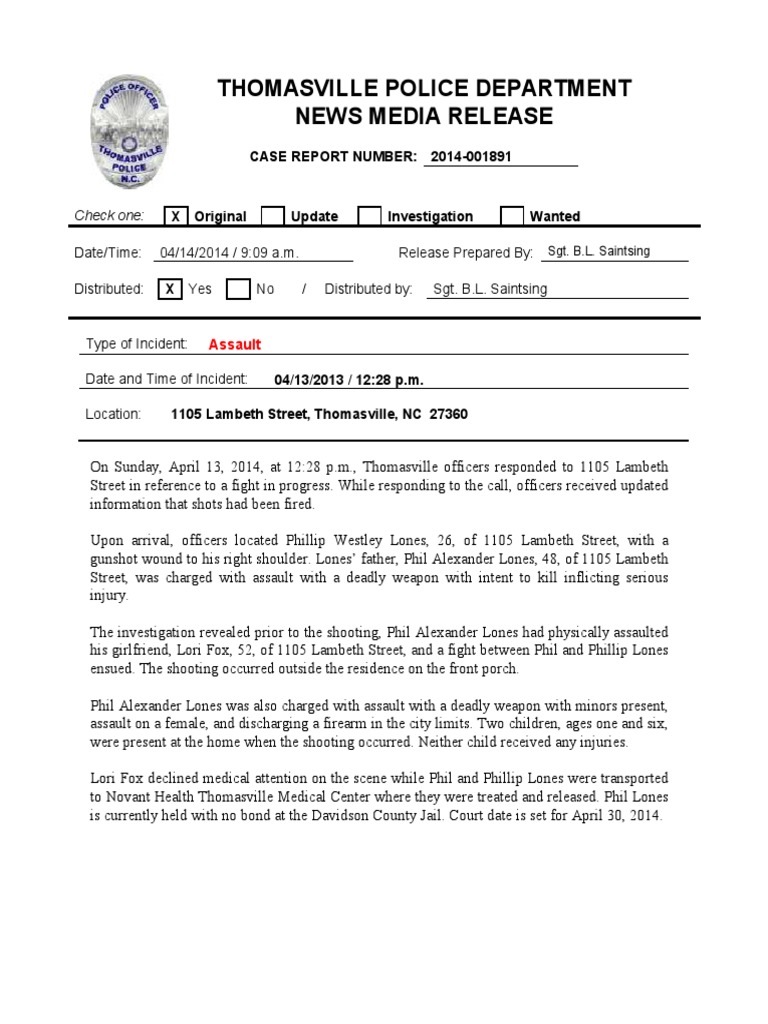 POLICE OFFICER
THOMASVILLE
POLICE
N.C.

THOMASVILLE POLICE DEPARTMENT
NEWS MEDIA RELEASE

CASE REPORT NUMBER: 2014-001891

Check one: X Original Update Investigation Wanted

Date/Time: 04/14/2014 / 9:09 a.m. Release Prepared By: Sgt. B.L. Saintsing

Distributed: X Yes No / Distributed by: Sgt. B.L. Saintsing

Type of Incident: Assault

Date and Time of Incident: 04/13/2013 / 12:28 p.m.

Location: 1105 Lambeth Street, Thomasville, NC 27360

On Sunday, April 13, 2014, at 12:28 p.m., Thomasville officers responded to 1105 Lambeth Street in reference to a fight in progress. While responding to the call, officers received updated information that shots had been fired.

Upon arrival, officers located Phillip Westley Lones, 26, of 1105 Lambeth Street, with a gunshot wound to his right shoulder. Lones' father, Phil Alexander Lones, 48, of 1105 Lambeth Street, was charged with assault with a deadly weapon with intent to kill inflicting serious injury.

The investigation revealed prior to the shooting, Phil Alexander Lones had physically assaulted his girlfriend, Lori Fox, 52, of 1105 Lambeth Street, and a fight between Phil and Phillip Lones ensued. The shooting occurred outside the residence on the front porch.

Phil Alexander Lones was also charged with assault with a deadly weapon with minors present, assault on a female, and discharging a firearm in the city limits. Two children, ages one and six, were present at the home when the shooting occurred. Neither child received any injuries.

Lori Fox declined medical attention on the scene while Phil and Phillip Lones were transported to Novant Health Thomasville Medical Center where they were treated and released. Phil Lones is currently held with no bond at the Davidson County Jail. Court date is set for April 30, 2014.